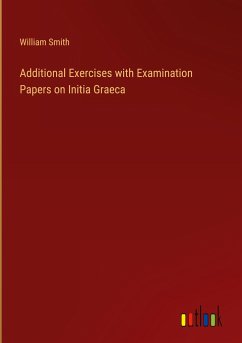 William Smith

Additional Exercises with Examination Papers on Initia Graeca

outlook